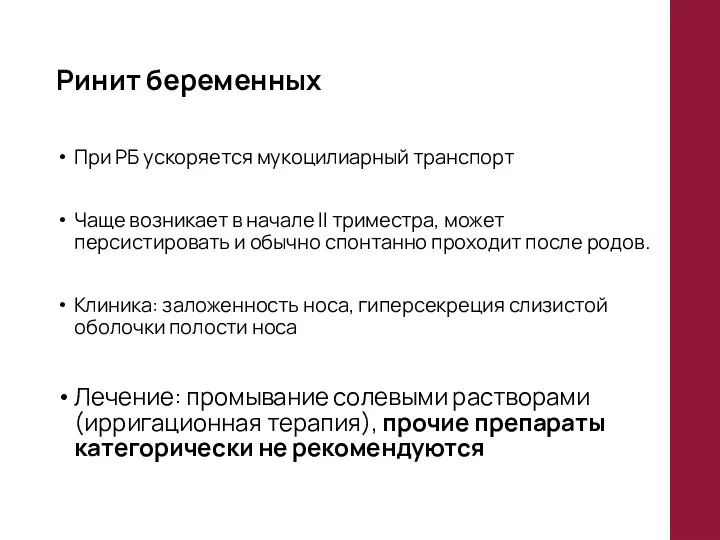 Ринит беременных

• При РБ ускоряется мукоцилиарный транспорт

• Чаще возникает в начале II триместра, может персистировать и обычно спонтанно проходит после родов.

• Клиника: заложенность носа, гиперсекреция слизистой оболочки полости носа

• Лечение: промывание солевыми растворами (ирригационная терапия), прочие препараты категорически не рекомендуются